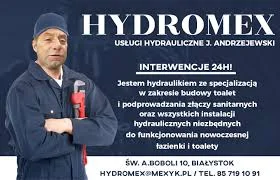 HYDROMEX
USŁUGI HYDRAULICZNE J. ANDRZEJEWSKI

INTERWENCJE 24H!

Jestem hydraulikiem ze specjalizacją w zakresie budowy toalet i podprowadzania złączy sanitarnych oraz wszystkich instalacji hydraulicznych niezbędnych do funkcjonowania nowoczesnej łazienki i toalety

ŚW. A.BOBOLI 10, BIAŁYSTOK
HYDROMEX@MEXYK.PL / TEL. 85 719 10 91